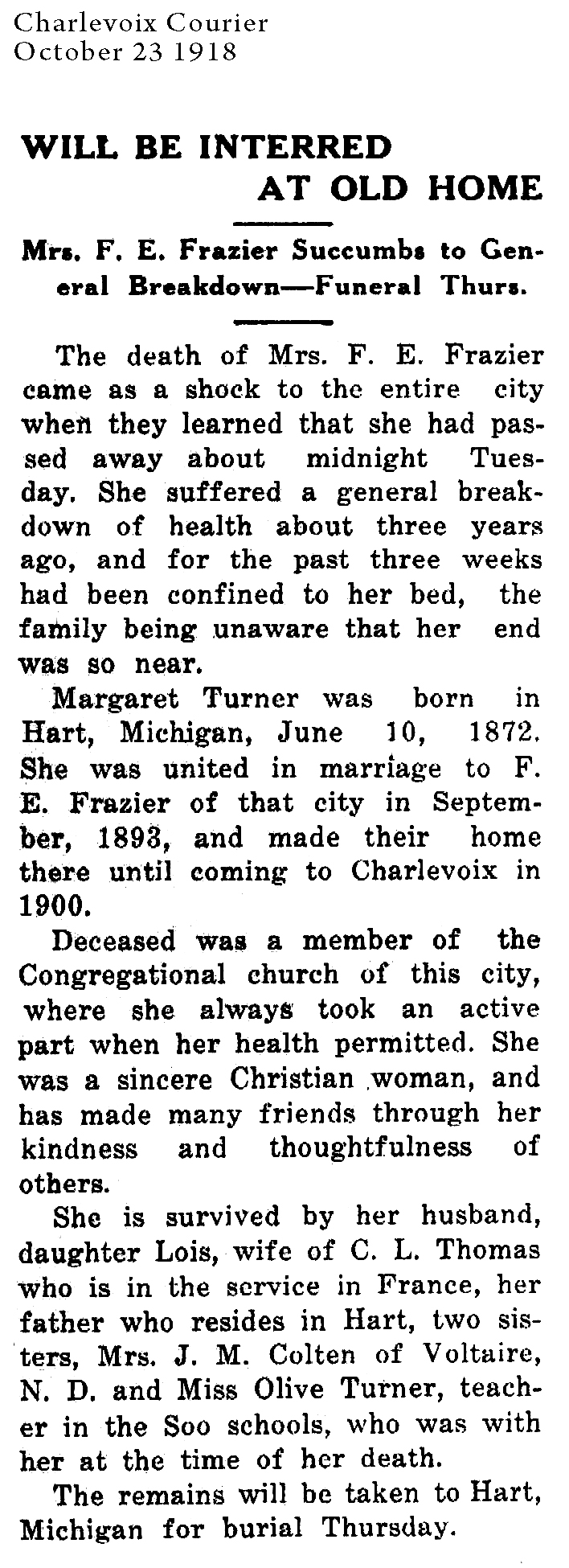 Charlevoix Courier
October 23 1918

WILL BE INTERRED AT OLD HOME

Mrs. F. E. Frazier Succumbs to General Breakdown—Funeral Thurs.

The death of Mrs. F. E. Frazier came as a shock to the entire city when they learned that she had passed away about midnight Tuesday. She suffered a general breakdown of health about three years ago, and for the past three weeks had been confined to her bed, the family being unaware that her end was so near.

Margaret Turner was born in Hart, Michigan, June 10, 1872. She was united in marriage to F. E. Frazier of that city in September, 1893, and made their home there until coming to Charlevoix in 1900.

Deceased was a member of the Congregational church of this city, where she always took an active part when her health permitted. She was a sincere Christian woman, and has made many friends through her kindness and thoughtfulness of others.

She is survived by her husband, daughter Lois, wife of C. L. Thomas who is in the service in France, her father who resides in Hart, two sisters, Mrs. J. M. Colten of Voltaire, N. D. and Miss Olive Turner, teacher in the Soo schools, who was with her at the time of her death.

The remains will be taken to Hart, Michigan for burial Thursday.